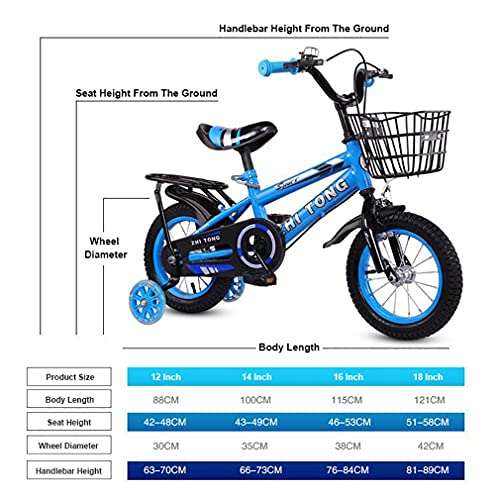 Handlebar Height From The Ground

Seat Height From The Ground

Sport

ZHI TONG

ZHI TONG

Wheel Diameter

Body Length

| Product Size | 12 Inch | 14 Inch | 16 Inch | 18 Inch |
|---|---|---|---|---|
| Body Length | 88CM | 100CM | 115CM | 121CM |
| Seat Height | 42–48CM | 43–49CM | 46–53CM | 51–58CM |
| Wheel Diameter | 30CM | 35CM | 38CM | 42CM |
| Handlebar Height | 63–70CM | 66–73CM | 76–84CM | 81–89CM |